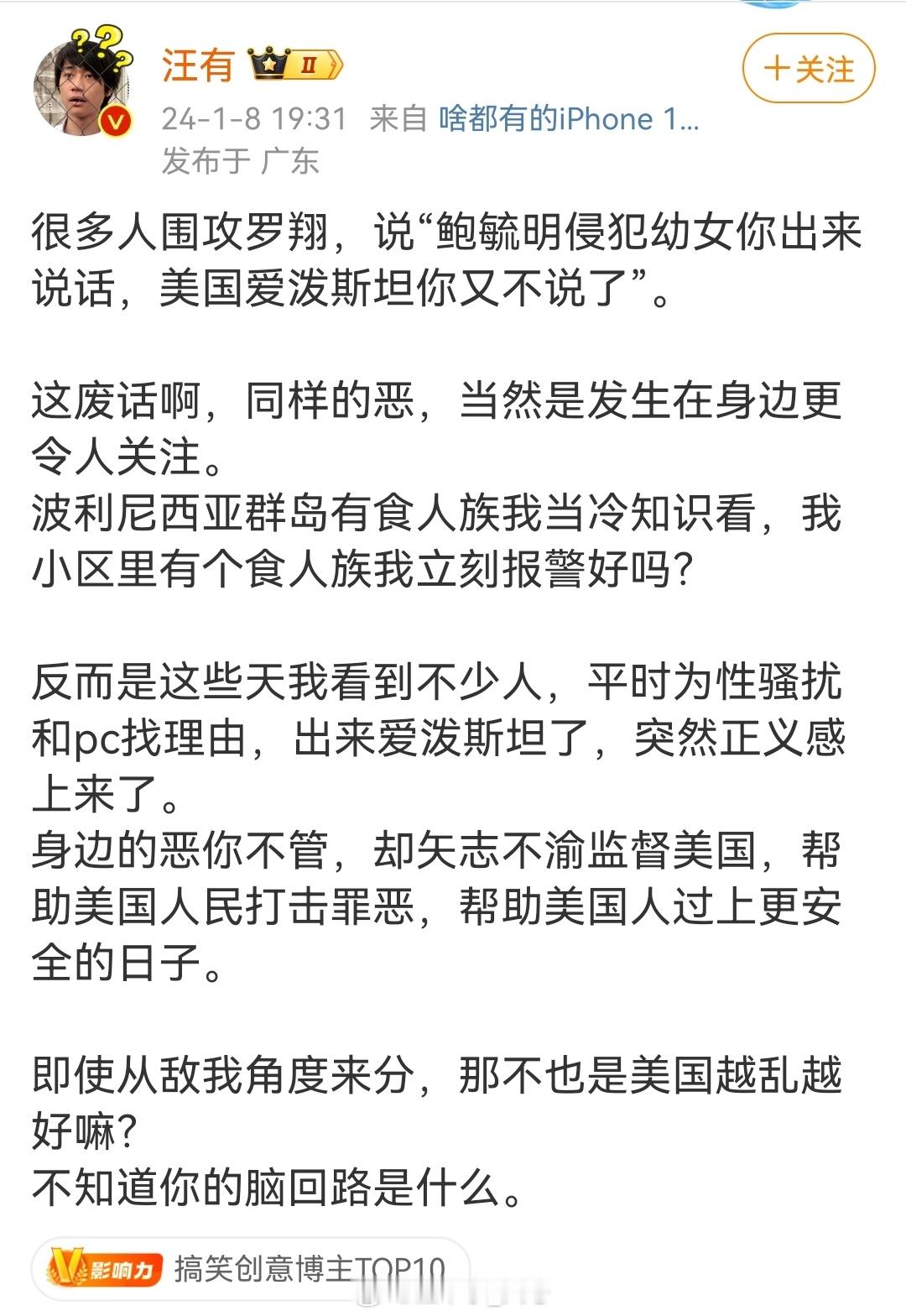 汪有 II

+关注

24-1-8 19:31 来自 啥都有的iPhone 1...
发布于 广东

很多人围攻罗翔，说“鲍毓明侵犯幼女你出来说话，美国爱泼斯坦你又不说了”。

这废话啊，同样的恶，当然是发生在身边更令人关注。
波利尼西亚群岛有食人族我当冷知识看，我小区里有个食人族我立刻报警好吗？

反而是这些天我看到不少人，平时为性骚扰和pc找理由，出来爱泼斯坦了，突然正义感上来了。
身边的恶你不管，却矢志不渝监督美国，帮助美国人民打击罪恶，帮助美国人过上更安全的日子。

即使从敌我角度来分，那不也是美国越乱越好嘛？
不知道你的脑回路是什么。

V影响力 搞笑创意博主TOP10